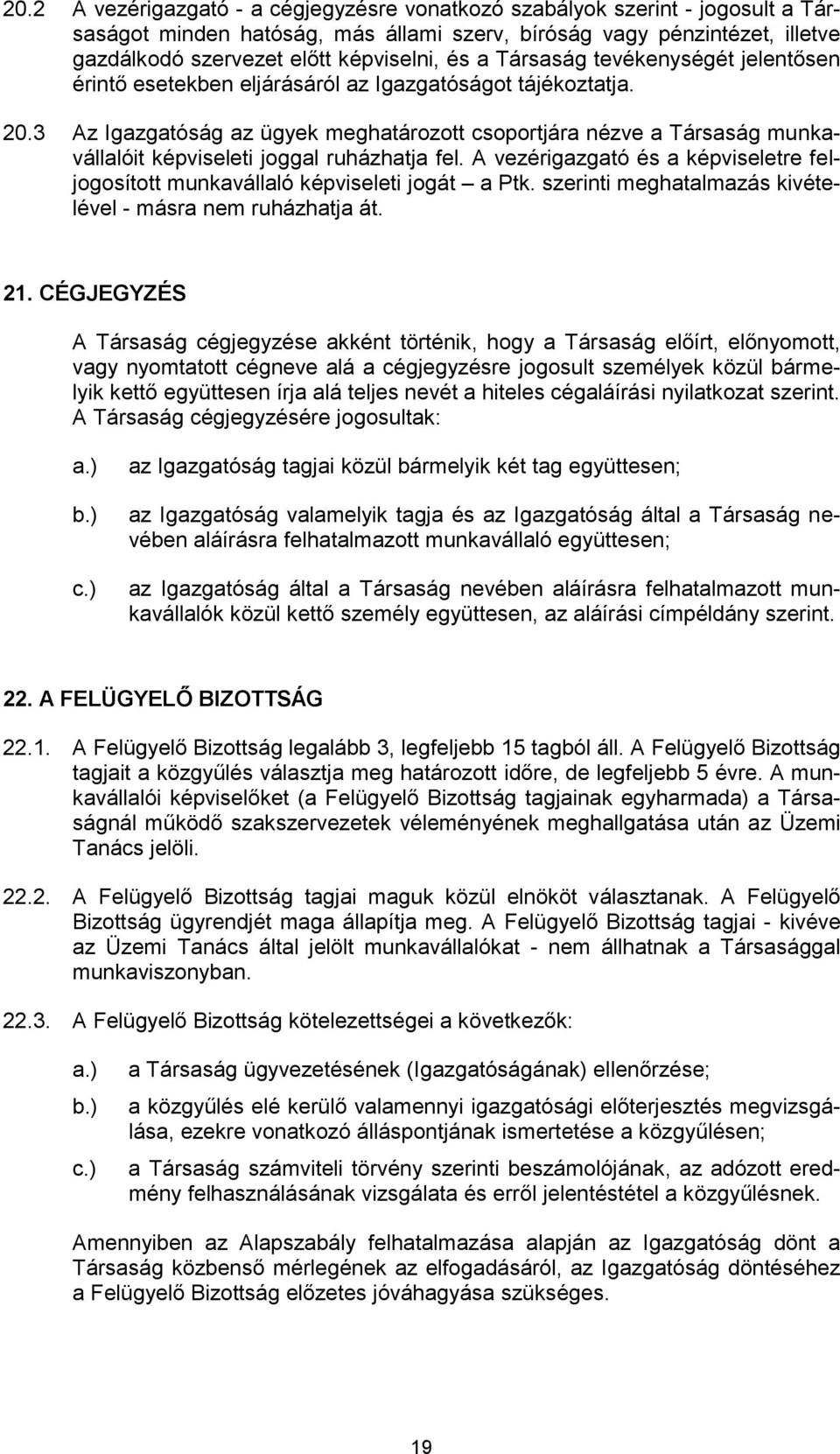 20.2 A vezérigazgató - a cégjegyzésre vonatkozó szabályok szerint - jogosult a Társaságot minden hatóság, más állami szerv, bíróság vagy pénzintézet, illetve gazdálkodó szervezet előtt képviselni, és a Társaság tevékenységét jelentősen érintő esetekben eljárásáról az Igazgatóságot tájékoztatja.

20.3 Az Igazgatóság az ügyek meghatározott csoportjára nézve a Társaság munkavállalóit képviseleti joggal ruházhatja fel. A vezérigazgató és a képviseletre feljogosított munkavállaló képviseleti jogát – a Ptk. szerinti meghatalmazás kivételével - másra nem ruházhatja át.

21. CÉGJEGYZÉS

A Társaság cégjegyzése akként történik, hogy a Társaság előírt, előnyomott, vagy nyomtatott cégneve alá a cégjegyzésre jogosult személyek közül bármelyik kettő együttesen írja alá teljes nevét a hiteles cégaláírási nyilatkozat szerint. A Társaság cégjegyzésére jogosultak:

a.) az Igazgatóság tagjai közül bármelyik két tag együttesen;

b.) az Igazgatóság valamelyik tagja és az Igazgatóság által a Társaság nevében aláírásra felhatalmazott munkavállaló együttesen;

c.) az Igazgatóság által a Társaság nevében aláírásra felhatalmazott munkavállalók közül kettő személy együttesen, az aláírási címpéldány szerint.

22. A FELÜGYELŐ BIZOTTSÁG

22.1. A Felügyelő Bizottság legalább 3, legfeljebb 15 tagból áll. A Felügyelő Bizottság tagjait a közgyűlés választja meg határozott időre, de legfeljebb 5 évre. A munkavállalói képviselőket (a Felügyelő Bizottság tagjainak egyharmada) a Társaságnál működő szakszervezetek véleményének meghallgatása után az Üzemi Tanács jelöli.

22.2. A Felügyelő Bizottság tagjai maguk közül elnököt választanak. A Felügyelő Bizottság ügyrendjét maga állapítja meg. A Felügyelő Bizottság tagjai - kivéve az Üzemi Tanács által jelölt munkavállalókat - nem állhatnak a Társasággal munkaviszonyban.

22.3. A Felügyelő Bizottság kötelezettségei a következők:

a.) a Társaság ügyvezetésének (Igazgatóságának) ellenőrzése;

b.) a közgyűlés elé kerülő valamennyi igazgatósági előterjesztés megvizsgálása, ezekre vonatkozó álláspontjának ismertetése a közgyűlésen;

c.) a Társaság számviteli törvény szerinti beszámolójának, az adózott eredmény felhasználásának vizsgálata és erről jelentéstétel a közgyűlésnek.

Amennyiben az Alapszabály felhatalmazása alapján az Igazgatóság dönt a Társaság közbenső mérlegének az elfogadásáról, az Igazgatóság döntéséhez a Felügyelő Bizottság előzetes jóváhagyása szükséges.

19